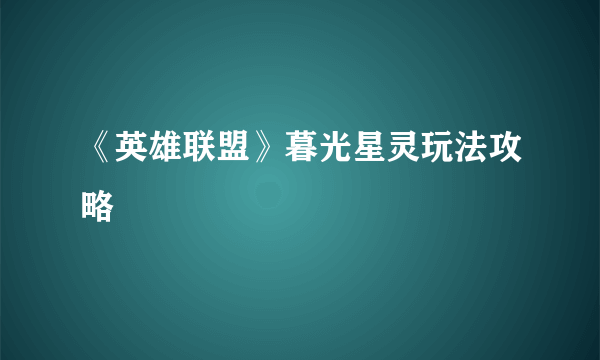 《英雄联盟》暮光星灵玩法攻略